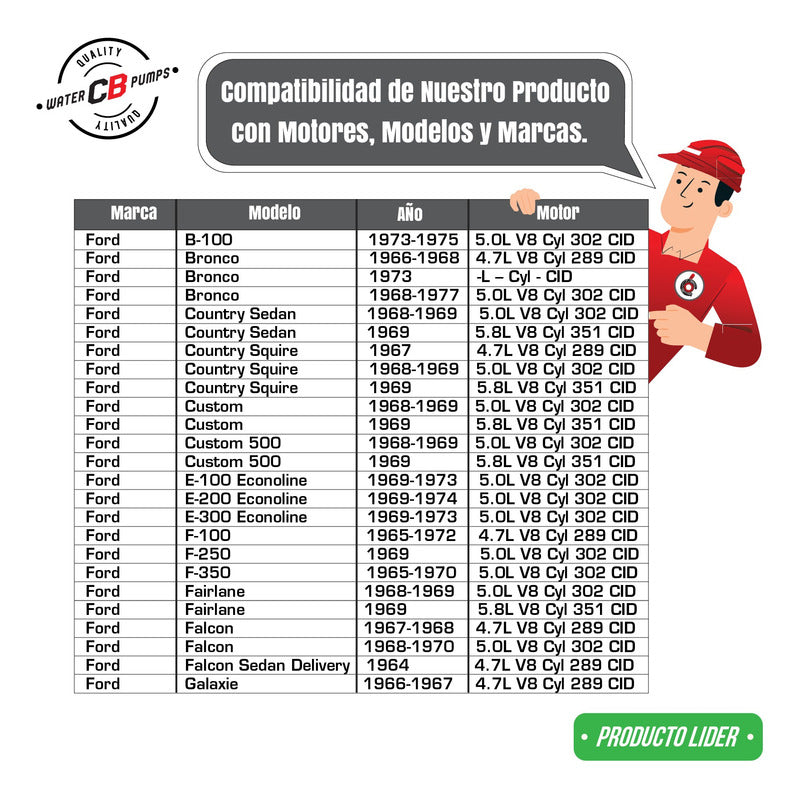 QUALITY
• WATER CB PUMPS •
QUALITY

Compatibilidad de Nuestro Producto con Motores, Modelos y Marcas.

| Marca | Modelo | AÑO | Motor |
|---|---|---|---|
| Ford | B-100 | 1973-1975 | 5.0L V8 Cyl 302 CID |
| Ford | Bronco | 1966-1968 | 4.7L V8 Cyl 289 CID |
| Ford | Bronco | 1973 | -L – Cyl - CID |
| Ford | Bronco | 1968-1977 | 5.0L V8 Cyl 302 CID |
| Ford | Country Sedan | 1968-1969 | 5.0L V8 Cyl 302 CID |
| Ford | Country Sedan | 1969 | 5.8L V8 Cyl 351 CID |
| Ford | Country Squire | 1967 | 4.7L V8 Cyl 289 CID |
| Ford | Country Squire | 1968-1969 | 5.0L V8 Cyl 302 CID |
| Ford | Country Squire | 1969 | 5.8L V8 Cyl 351 CID |
| Ford | Custom | 1968-1969 | 5.0L V8 Cyl 302 CID |
| Ford | Custom | 1969 | 5.8L V8 Cyl 351 CID |
| Ford | Custom 500 | 1968-1969 | 5.0L V8 Cyl 302 CID |
| Ford | Custom 500 | 1969 | 5.8L V8 Cyl 351 CID |
| Ford | E-100 Econoline | 1969-1973 | 5.0L V8 Cyl 302 CID |
| Ford | E-200 Econoline | 1969-1974 | 5.0L V8 Cyl 302 CID |
| Ford | E-300 Econoline | 1969-1973 | 5.0L V8 Cyl 302 CID |
| Ford | F-100 | 1965-1972 | 4.7L V8 Cyl 289 CID |
| Ford | F-250 | 1969 | 5.0L V8 Cyl 302 CID |
| Ford | F-350 | 1965-1970 | 5.0L V8 Cyl 302 CID |
| Ford | Fairlane | 1968-1969 | 5.0L V8 Cyl 302 CID |
| Ford | Fairlane | 1969 | 5.8L V8 Cyl 351 CID |
| Ford | Falcon | 1967-1968 | 4.7L V8 Cyl 289 CID |
| Ford | Falcon | 1968-1970 | 5.0L V8 Cyl 302 CID |
| Ford | Falcon Sedan Delivery | 1964 | 4.7L V8 Cyl 289 CID |
| Ford | Galaxie | 1966-1967 | 4.7L V8 Cyl 289 CID |

• PRODUCTO LIDER •